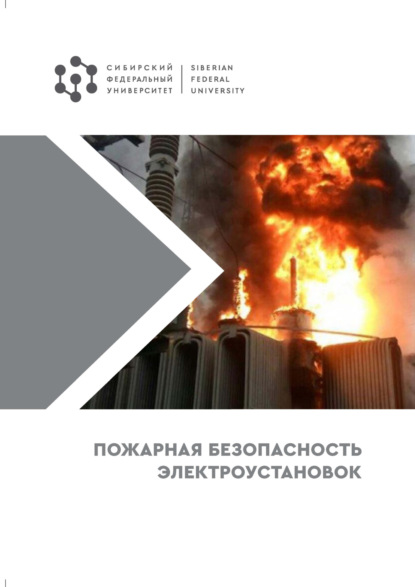 СИБИРСКИЙ
ФЕДЕРАЛЬНЫЙ
УНИВЕРСИТЕТ

SIBERIAN
FEDERAL
UNIVERSITY

ПОЖАРНАЯ БЕЗОПАСНОСТЬ ЭЛЕКТРОУСТАНОВОК